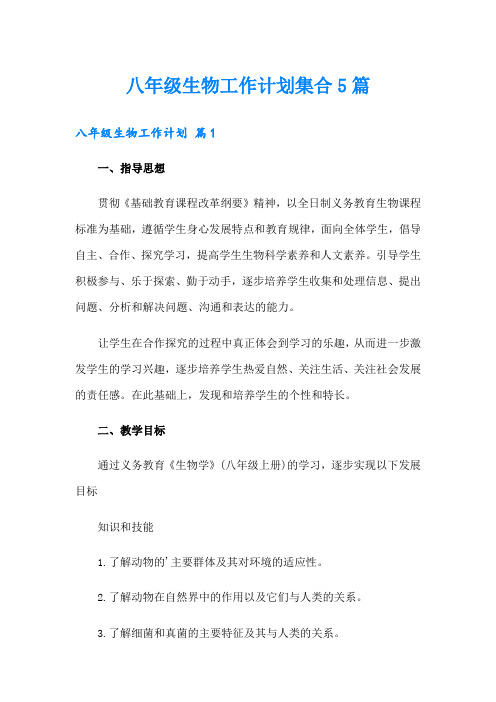 八年级生物工作计划集合5篇

八年级生物工作计划 篇1

一、指导思想

贯彻《基础教育课程改革纲要》精神，以全日制义务教育生物课程标准为基础，遵循学生身心发展特点和教育规律，面向全体学生，倡导自主、合作、探究学习，提高学生生物科学素养和人文素养。引导学生积极参与、乐于探索、勤于动手，逐步培养学生收集和处理信息、提出问题、分析和解决问题、沟通和表达的能力。

让学生在合作探究的过程中真正体会到学习的乐趣，从而进一步激发学生的学习兴趣，逐步培养学生热爱自然、关注生活、关注社会发展的责任感。在此基础上，发现和培养学生的个性和特长。

二、教学目标

通过义务教育《生物学》(八年级上册)的学习，逐步实现以下发展目标

知识和技能

1.了解动物的'主要群体及其对环境的适应性。

2.了解动物在自然界中的作用以及它们与人类的关系。

3.了解细菌和真菌的主要特征及其与人类的关系。